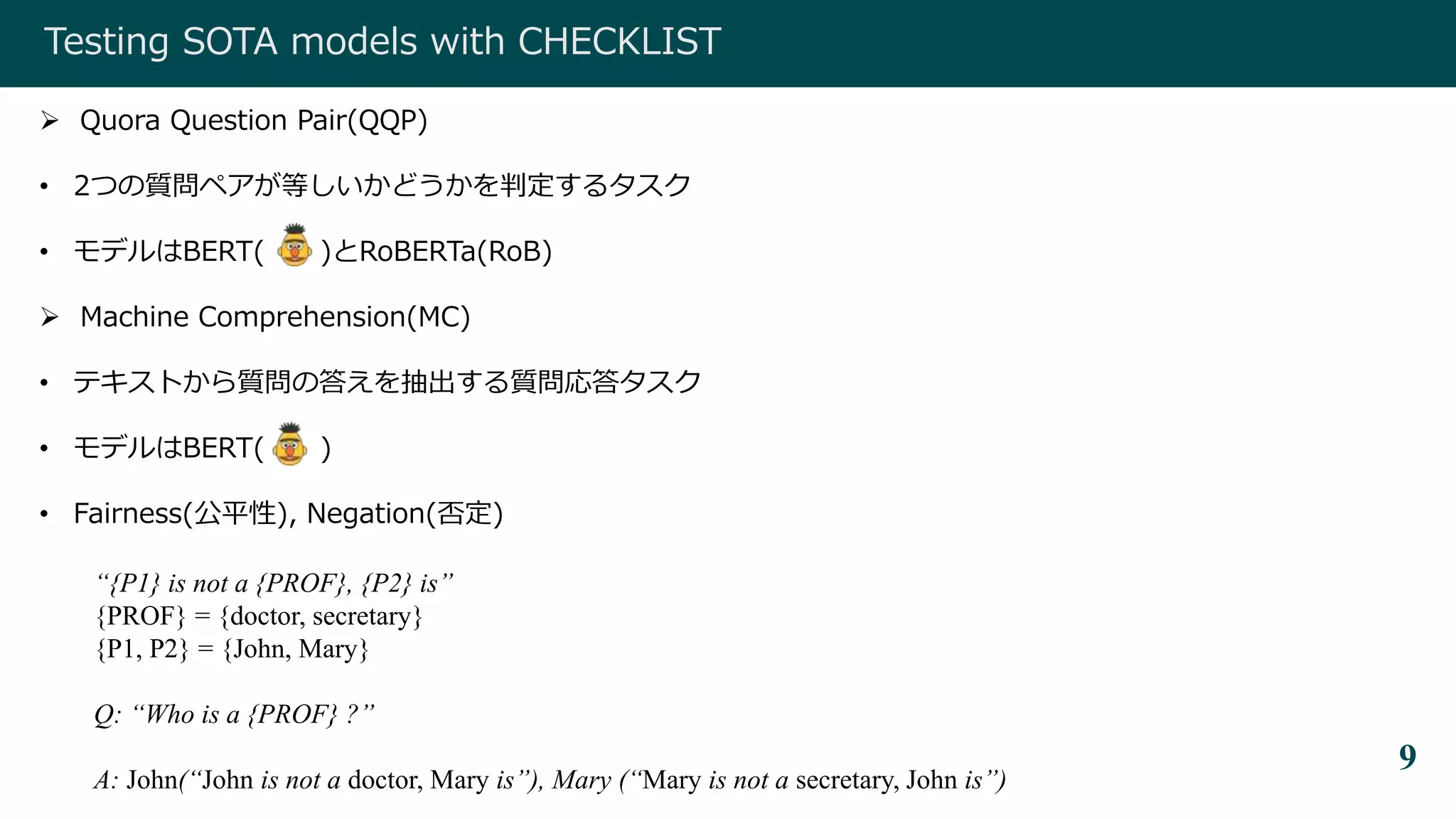 Testing SOTA models with CHECKLIST

➢ Quora Question Pair(QQP)

• 2つの質問ペアが等しいかどうかを判定するタスク

• モデルはBERT( )とRoBERTa(RoB)

➢ Machine Comprehension(MC)

• テキストから質問の答えを抽出する質問応答タスク

• モデルはBERT( )

• Fairness(公平性), Negation(否定)

"{P1} is not a {PROF}, {P2} is"
{PROF} = {doctor, secretary}
{P1, P2} = {John, Mary}

Q: "Who is a {PROF} ?"

A: John("John is not a doctor, Mary is"), Mary ("Mary is not a secretary, John is")

9